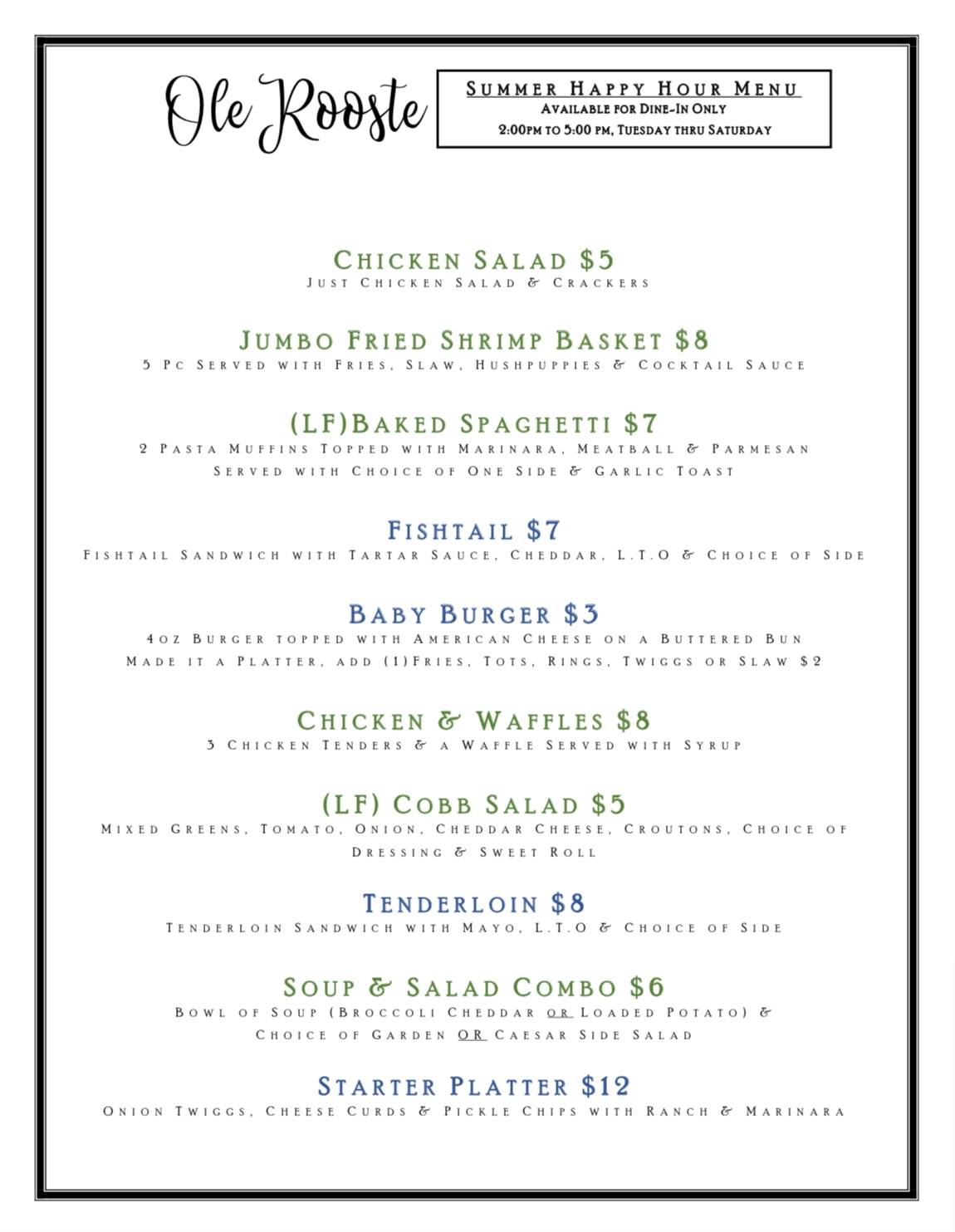 Ole Rooste

Summer Happy Hour Menu
Available for Dine-In Only
2:00pm to 5:00 pm, Tuesday thru Saturday

Chicken Salad $5
Just Chicken Salad & Crackers

Jumbo Fried Shrimp Basket $8
5 Pc Served with Fries, Slaw, Hushpuppies & Cocktail Sauce

(LF)Baked Spaghetti $7
2 Pasta Muffins Topped with Marinara, Meatball & Parmesan Served with Choice of One Side & Garlic Toast

Fishtail $7
Fishtail Sandwich with Tartar Sauce, Cheddar, L.T.O & Choice of Side

Baby Burger $3
4oz Burger topped with American Cheese on a Buttered Bun Made it a Platter, add (1)Fries, Tots, Rings, Twiggs or Slaw $2

Chicken & Waffles $8
3 Chicken Tenders & a Waffle Served with Syrup

(LF) Cobb Salad $5
Mixed Greens, Tomato, Onion, Cheddar Cheese, Croutons, Choice of Dressing & Sweet Roll

Tenderloin $8
Tenderloin Sandwich with Mayo, L.T.O & Choice of Side

Soup & Salad Combo $6
Bowl of Soup (Broccoli Cheddar or Loaded Potato) & Choice of Garden OR Caesar Side Salad

Starter Platter $12
Onion Twiggs, Cheese Curds & Pickle Chips with Ranch & Marinara